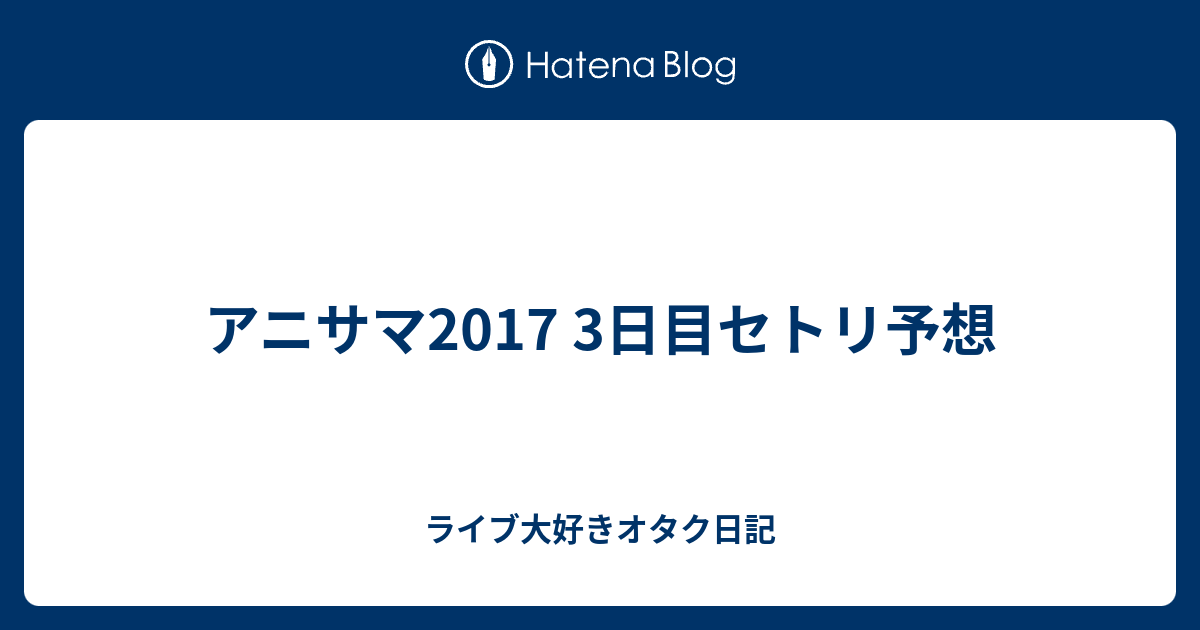 Hatena Blog

アニサマ2017 3日目セトリ予想

ライブ大好きオタク日記